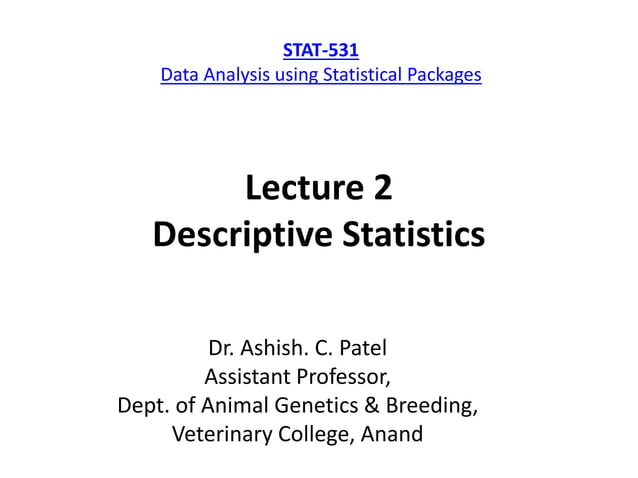 STAT-531
Data Analysis using Statistical Packages

Lecture 2
Descriptive Statistics

Dr. Ashish. C. Patel
Assistant Professor,
Dept. of Animal Genetics & Breeding,
Veterinary College, Anand